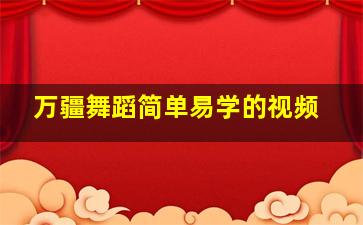 万疆舞蹈简单易学的视频